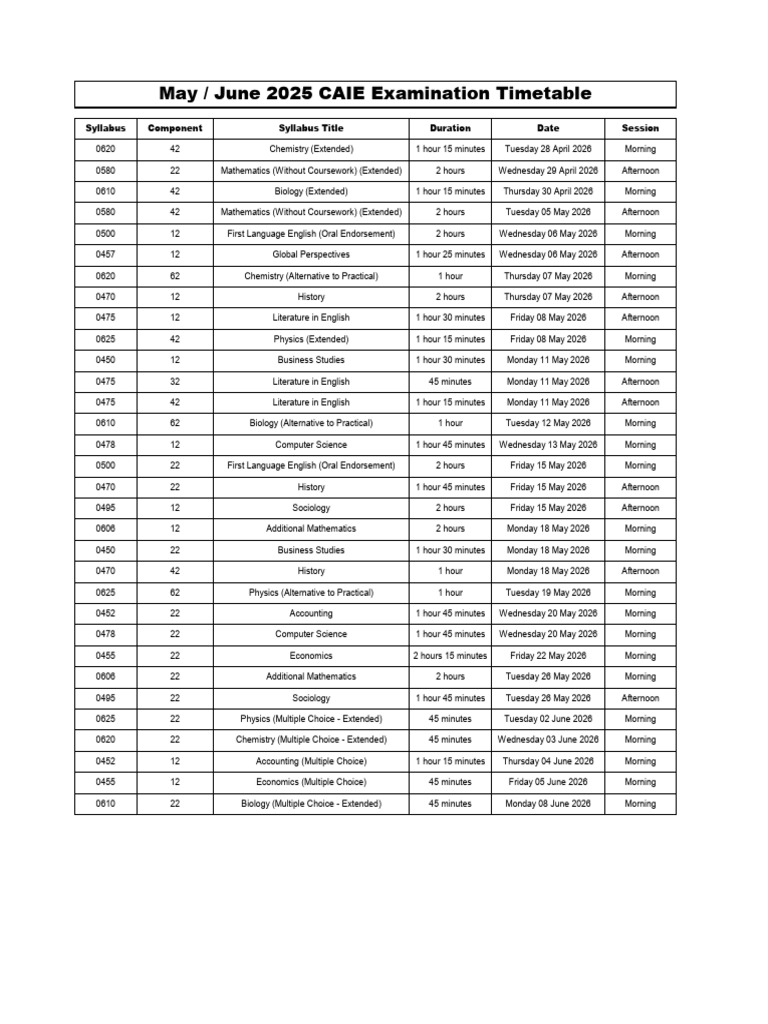 May / June 2025 CAIE Examination Timetable

| Syllabus | Component | Syllabus Title | Duration | Date | Session |
|---|---|---|---|---|---|
| 0620 | 42 | Chemistry (Extended) | 1 hour 15 minutes | Tuesday 28 April 2026 | Morning |
| 0580 | 22 | Mathematics (Without Coursework) (Extended) | 2 hours | Wednesday 29 April 2026 | Afternoon |
| 0610 | 42 | Biology (Extended) | 1 hour 15 minutes | Thursday 30 April 2026 | Morning |
| 0580 | 42 | Mathematics (Without Coursework) (Extended) | 2 hours | Tuesday 05 May 2026 | Afternoon |
| 0500 | 12 | First Language English (Oral Endorsement) | 2 hours | Wednesday 06 May 2026 | Morning |
| 0457 | 12 | Global Perspectives | 1 hour 25 minutes | Wednesday 06 May 2026 | Afternoon |
| 0620 | 62 | Chemistry (Alternative to Practical) | 1 hour | Thursday 07 May 2026 | Morning |
| 0470 | 12 | History | 2 hours | Thursday 07 May 2026 | Afternoon |
| 0475 | 12 | Literature in English | 1 hour 30 minutes | Friday 08 May 2026 | Afternoon |
| 0625 | 42 | Physics (Extended) | 1 hour 15 minutes | Friday 08 May 2026 | Morning |
| 0450 | 12 | Business Studies | 1 hour 30 minutes | Monday 11 May 2026 | Morning |
| 0475 | 32 | Literature in English | 45 minutes | Monday 11 May 2026 | Afternoon |
| 0475 | 42 | Literature in English | 1 hour 15 minutes | Monday 11 May 2026 | Afternoon |
| 0610 | 62 | Biology (Alternative to Practical) | 1 hour | Tuesday 12 May 2026 | Morning |
| 0478 | 12 | Computer Science | 1 hour 45 minutes | Wednesday 13 May 2026 | Morning |
| 0500 | 22 | First Language English (Oral Endorsement) | 2 hours | Friday 15 May 2026 | Morning |
| 0470 | 22 | History | 1 hour 45 minutes | Friday 15 May 2026 | Afternoon |
| 0495 | 12 | Sociology | 2 hours | Friday 15 May 2026 | Afternoon |
| 0606 | 12 | Additional Mathematics | 2 hours | Monday 18 May 2026 | Morning |
| 0450 | 22 | Business Studies | 1 hour 30 minutes | Monday 18 May 2026 | Morning |
| 0470 | 42 | History | 1 hour | Monday 18 May 2026 | Afternoon |
| 0625 | 62 | Physics (Alternative to Practical) | 1 hour | Tuesday 19 May 2026 | Morning |
| 0452 | 22 | Accounting | 1 hour 45 minutes | Wednesday 20 May 2026 | Morning |
| 0478 | 22 | Computer Science | 1 hour 45 minutes | Wednesday 20 May 2026 | Morning |
| 0455 | 22 | Economics | 2 hours 15 minutes | Friday 22 May 2026 | Morning |
| 0606 | 22 | Additional Mathematics | 2 hours | Tuesday 26 May 2026 | Morning |
| 0495 | 22 | Sociology | 1 hour 45 minutes | Tuesday 26 May 2026 | Afternoon |
| 0625 | 22 | Physics (Multiple Choice - Extended) | 45 minutes | Tuesday 02 June 2026 | Morning |
| 0620 | 22 | Chemistry (Multiple Choice - Extended) | 45 minutes | Wednesday 03 June 2026 | Morning |
| 0452 | 12 | Accounting (Multiple Choice) | 1 hour 15 minutes | Thursday 04 June 2026 | Morning |
| 0455 | 12 | Economics (Multiple Choice) | 45 minutes | Friday 05 June 2026 | Morning |
| 0610 | 22 | Biology (Multiple Choice - Extended) | 45 minutes | Monday 08 June 2026 | Morning |